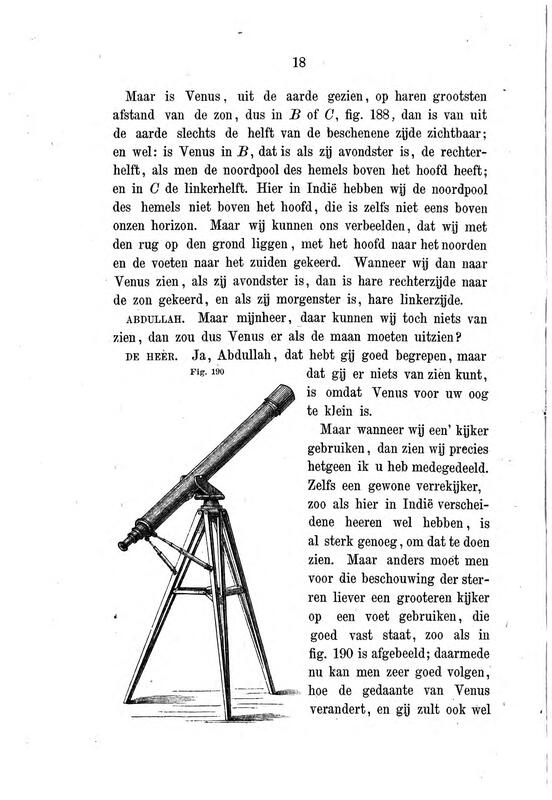 18

Maar is Venus, uit de aarde gezien, op haren grootsten afstand van de zon, dus in $B$ of $C$, fig. 188, dan is van uit de aarde slechts de helft van de beschenene zijde zichtbaar; en wel: is Venus in $B$, dat is als zij avondster is, de rechterhelft, als men de noordpool des hemels boven het hoofd heeft; en in $C$ de linkerhelft. Hier in Indië hebben wij de noordpool des hemels niet boven het hoofd, die is zelfs niet eens boven onzen horizon. Maar wij kunnen ons verbeelden, dat wij met den rug op den grond liggen, met het hoofd naar het noorden en de voeten naar het zuiden gekeerd. Wanneer wij dan naar Venus zien, als zij avondster is, dan is hare rechterzijde naar de zon gekeerd, en als zij morgenster is, hare linkerzijde.

ABDULLAH. Maar mijnheer, daar kunnen wij toch niets van zien, dan zou dus Venus er als de maan moeten uitzien?

DE HEER. Ja, Abdullah, dat hebt gij goed begrepen, maar dat gij er niets van zien kunt, is omdat Venus voor uw oog te klein is.

Fig. 190

Maar wanneer wij een' kijker gebruiken, dan zien wij precies hetgeen ik u heb medegedeeld. Zelfs een gewone verrekijker, zoo als hier in Indië verscheidene heeren wel hebben, is al sterk genoeg, om dat te doen zien. Maar anders moet men voor die beschouwing der sterren liever een grooteren kijker op een voet gebruiken, die goed vast staat, zoo als in fig. 190 is afgebeeld; daarmede nu kan men zeer goed volgen, hoe de gedaante van Venus verandert, en gij zult ook wel